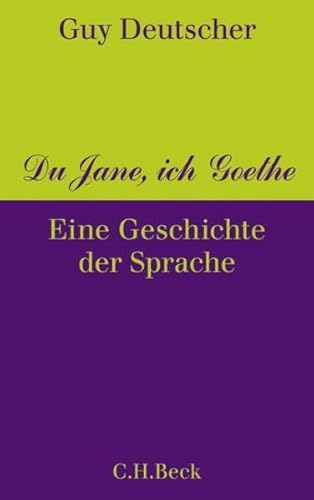 Guy Deutscher

Du Jane, ich Goethe

Eine Geschichte der Sprache

C.H.Beck